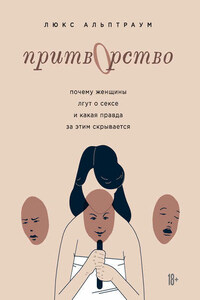 ЛЮКС АЛЬПТРАУМ

притворство

почему женщины лгут о сексе и какая правда за этим скрывается

18+